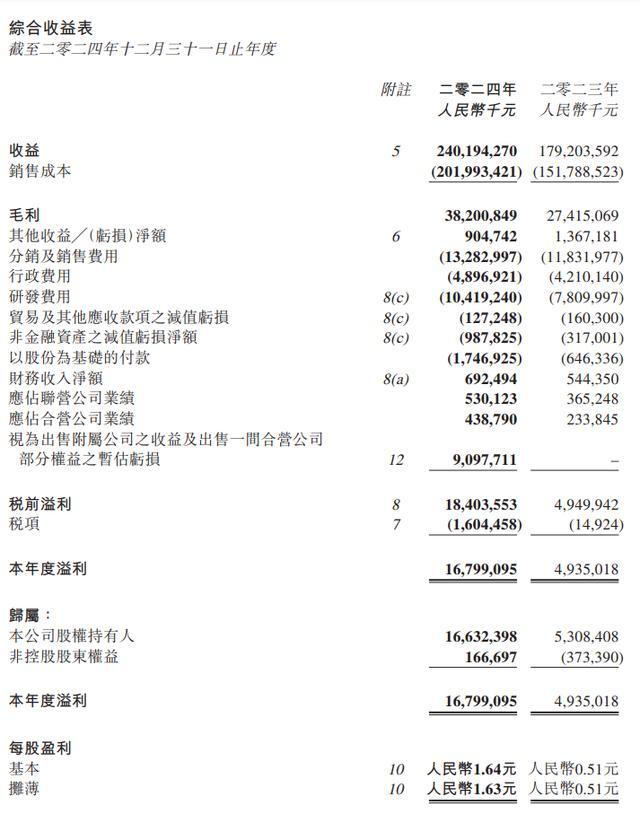 綜合收益表
截至二零二四年十二月三十一日止年度

|  | 附註 | 二零二四年 人民幣千元 | 二零二三年 人民幣千元 |
|---|---|---|---|
| 收益 | 5 | 240,194,270 | 179,203,592 |
| 銷售成本 |  | (201,993,421) | (151,788,523) |
| 毛利 |  | 38,200,849 | 27,415,069 |
| 其他收益／(虧損)淨額 | 6 | 904,742 | 1,367,181 |
| 分銷及銷售費用 |  | (13,282,997) | (11,831,977) |
| 行政費用 |  | (4,896,921) | (4,210,140) |
| 研發費用 | 8(c) | (10,419,240) | (7,809,997) |
| 貿易及其他應收款項之減值虧損 | 8(c) | (127,248) | (160,300) |
| 非金融資產之減值虧損淨額 | 8(c) | (987,825) | (317,001) |
| 以股份為基礎的付款 |  | (1,746,925) | (646,336) |
| 財務收入淨額 | 8(a) | 692,494 | 544,350 |
| 應佔聯營公司業績 |  | 530,123 | 365,248 |
| 應佔合營公司業績 |  | 438,790 | 233,845 |
| 視為出售附屬公司之收益及出售一間合營公司部分權益之暫估虧損 | 12 | 9,097,711 | – |
| 稅前溢利 | 8 | 18,403,553 | 4,949,942 |
| 稅項 | 7 | (1,604,458) | (14,924) |
| 本年度溢利 |  | 16,799,095 | 4,935,018 |
| 歸屬： |  |  |  |
| 本公司股權持有人 |  | 16,632,398 | 5,308,408 |
| 非控股股東權益 |  | 166,697 | (373,390) |
| 本年度溢利 |  | 16,799,095 | 4,935,018 |
| 每股盈利 |  |  |  |
| 基本 | 10 | 人民幣1.64元 | 人民幣0.51元 |
| 攤薄 | 10 | 人民幣1.63元 | 人民幣0.51元 |